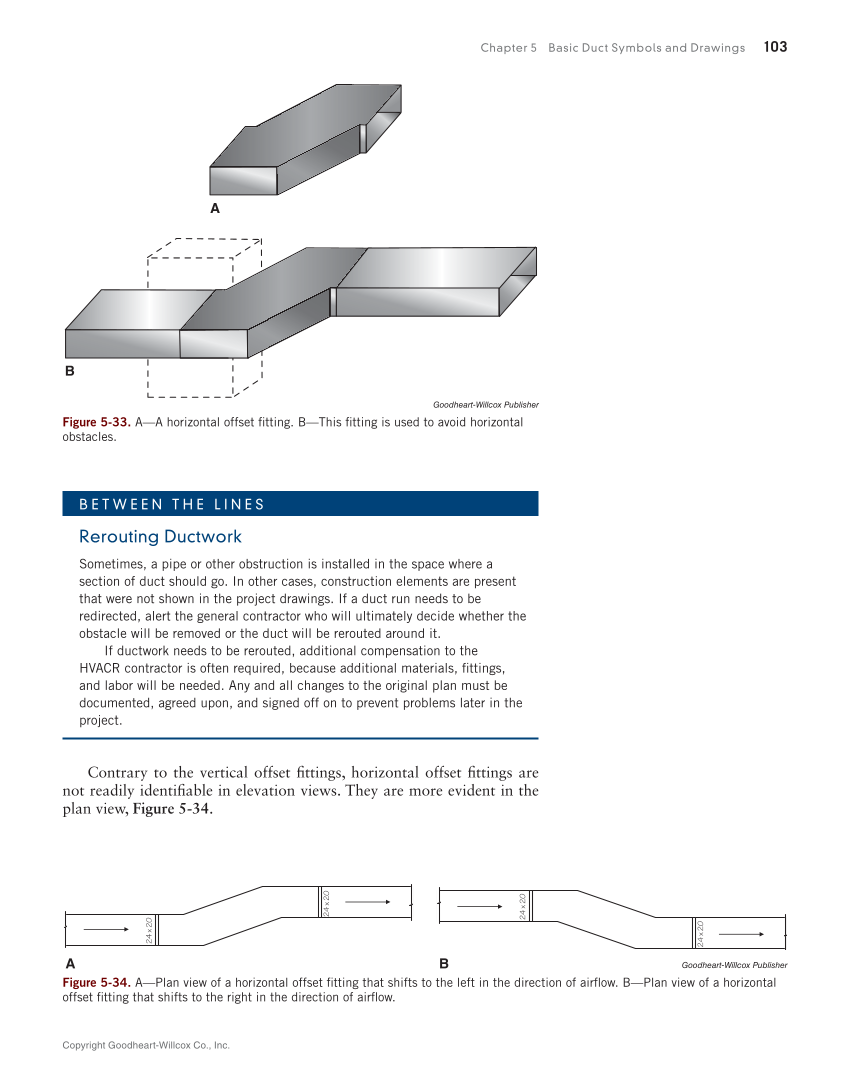 Chapter 5 Basic Duct Symbols and Drawings 103

A

B

Goodheart-Willcox Publisher

Figure 5-33. A—A horizontal offset fitting. B—This fitting is used to avoid horizontal obstacles.

BETWEEN THE LINES

Rerouting Ductwork

Sometimes, a pipe or other obstruction is installed in the space where a section of duct should go. In other cases, construction elements are present that were not shown in the project drawings. If a duct run needs to be redirected, alert the general contractor who will ultimately decide whether the obstacle will be removed or the duct will be rerouted around it.

If ductwork needs to be rerouted, additional compensation to the HVACR contractor is often required, because additional materials, fittings, and labor will be needed. Any and all changes to the original plan must be documented, agreed upon, and signed off on to prevent problems later in the project.

Contrary to the vertical offset fittings, horizontal offset fittings are not readily identifiable in elevation views. They are more evident in the plan view, Figure 5-34.

24 x 20

24 x 20

24 x 20

24 x 20

A

B

Goodheart-Willcox Publisher

Figure 5-34. A—Plan view of a horizontal offset fitting that shifts to the left in the direction of airflow. B—Plan view of a horizontal offset fitting that shifts to the right in the direction of airflow.

Copyright Goodheart-Willcox Co., Inc.